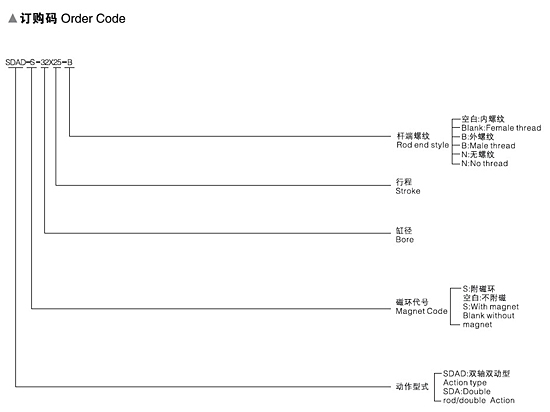 ▲订购码 Order Code

SDAD-S-32X25-B

杆端螺纹
Rod end style

空白:内螺纹
Blank:Female thread
B:外螺纹
B:Male thread
N:无螺纹
N:No thread

行程
Stroke

缸径
Bore

磁环代号
Magnet Code

S:附磁环
空白:不附磁
S:With magnet
Blank without magnet

动作型式

SDAD:双轴双动型
Action type
SDA:Double rod/double Action